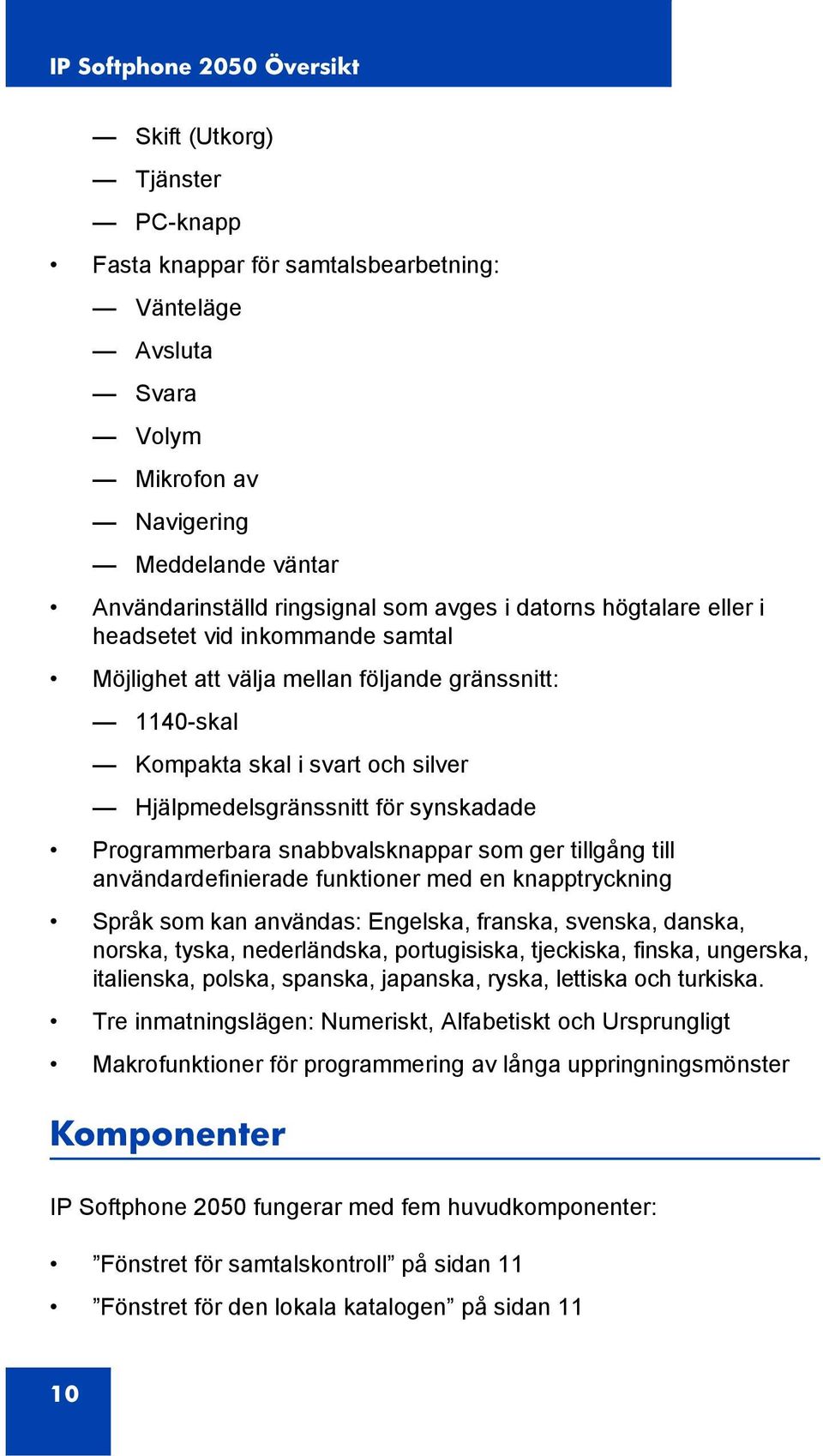 IP Softphone 2050 Översikt

— Skift (Utkorg)

— Tjänster

— PC-knapp

• Fasta knappar för samtalsbearbetning:

— Vänteläge

— Avsluta

— Svara

— Volym

— Mikrofon av

— Navigering

— Meddelande väntar

• Användarinställd ringsignal som avges i datorns högtalare eller i headsetet vid inkommande samtal

• Möjlighet att välja mellan följande gränssnitt:

— 1140-skal

— Kompakta skal i svart och silver

— Hjälpmedelsgränssnitt för synskadade

• Programmerbara snabbvalsknappar som ger tillgång till användardefinierade funktioner med en knapptryckning

• Språk som kan användas: Engelska, franska, svenska, danska, norska, tyska, nederländska, portugisiska, tjeckiska, finska, ungerska, italienska, polska, spanska, japanska, ryska, lettiska och turkiska.

• Tre inmatningslägen: Numeriskt, Alfabetiskt och Ursprungligt

• Makrofunktioner för programmering av långa uppringningsmönster

Komponenter

IP Softphone 2050 fungerar med fem huvudkomponenter:

• ”Fönstret för samtalskontroll” på sidan 11

• ”Fönstret för den lokala katalogen” på sidan 11

10